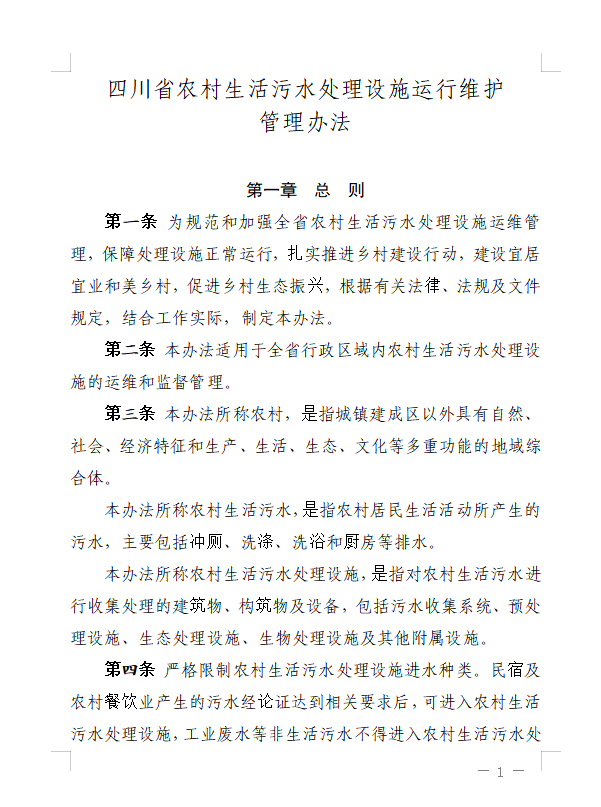 四川省农村生活污水处理设施运行维护管理办法

第一章　总　则

第一条　为规范和加强全省农村生活污水处理设施运维管理，保障处理设施正常运行，扎实推进乡村建设行动，建设宜居宜业和美乡村，促进乡村生态振兴，根据有关法律、法规及文件规定，结合工作实际，制定本办法。

第二条　本办法适用于全省行政区域内农村生活污水处理设施的运维和监督管理。

第三条　本办法所称农村，是指城镇建成区以外具有自然、社会、经济特征和生产、生活、生态、文化等多重功能的地域综合体。

本办法所称农村生活污水，是指农村居民生活活动所产生的污水，主要包括冲厕、洗涤、洗浴和厨房等排水。

本办法所称农村生活污水处理设施，是指对农村生活污水进行收集处理的建筑物、构筑物及设备，包括污水收集系统、预处理设施、生态处理设施、生物处理设施及其他附属设施。

第四条　严格限制农村生活污水处理设施进水种类。民宿及农村餐饮业产生的污水经论证达到相关要求后，可进入农村生活污水处理设施，工业废水等非生活污水不得进入农村生活污水处

— 1 —